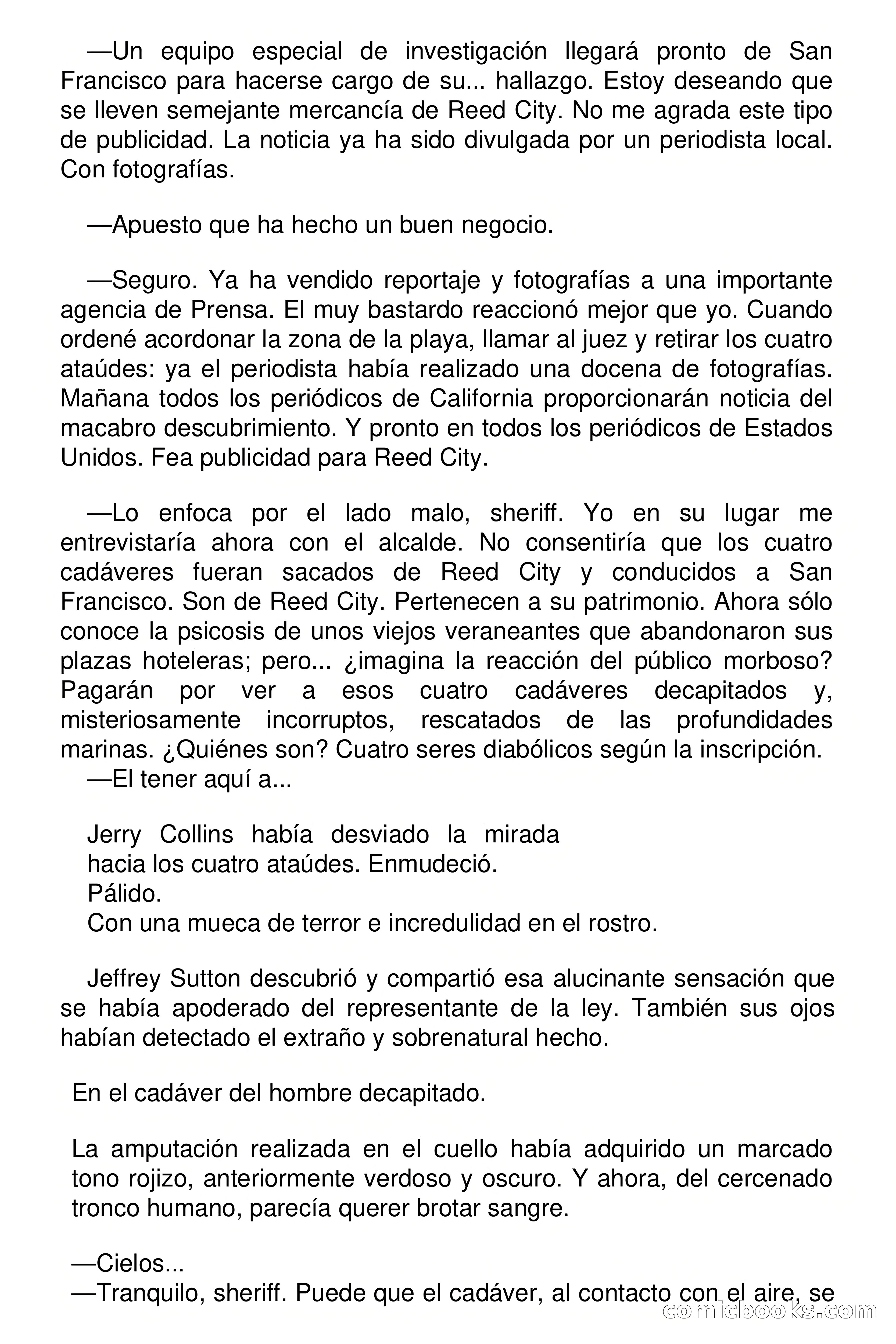 —Un equipo especial de investigación llegará pronto de San Francisco para hacerse cargo de su... hallazgo. Estoy deseando que se lleven semejante mercancía de Reed City. No me agrada este tipo de publicidad. La noticia ya ha sido divulgada por un periodista local. Con fotografías.

—Apuesto que ha hecho un buen negocio.

—Seguro. Ya ha vendido reportaje y fotografías a una importante agencia de Prensa. El muy bastardo reaccionó mejor que yo. Cuando ordené acordonar la zona de la playa, llamar al juez y retirar los cuatro ataúdes: ya el periodista había realizado una docena de fotografías. Mañana todos los periódicos de California proporcionarán noticia del macabro descubrimiento. Y pronto en todos los periódicos de Estados Unidos. Fea publicidad para Reed City.

—Lo enfoca por el lado malo, sheriff. Yo en su lugar me entrevistaría ahora con el alcalde. No consentiría que los cuatro cadáveres fueran sacados de Reed City y conducidos a San Francisco. Son de Reed City. Pertenecen a su patrimonio. Ahora sólo conoce la psicosis de unos viejos veraneantes que abandonaron sus plazas hoteleras; pero... ¿imagina la reacción del público morboso? Pagarán por ver a esos cuatro cadáveres decapitados y, misteriosamente incorruptos, rescatados de las profundidades marinas. ¿Quiénes son? Cuatro seres diabólicos según la inscripción.
—El tener aquí a...

Jerry Collins había desviado la mirada hacia los cuatro ataúdes. Enmudeció.
Pálido.
Con una mueca de terror e incredulidad en el rostro.

Jeffrey Sutton descubrió y compartió esa alucinante sensación que se había apoderado del representante de la ley. También sus ojos habían detectado el extraño y sobrenatural hecho.

En el cadáver del hombre decapitado.

La amputación realizada en el cuello había adquirido un marcado tono rojizo, anteriormente verdoso y oscuro. Y ahora, del cercenado tronco humano, parecía querer brotar sangre.

—Cielos...
—Tranquilo, sheriff. Puede que el cadáver, al contacto con el aire, se

comicbooks.com